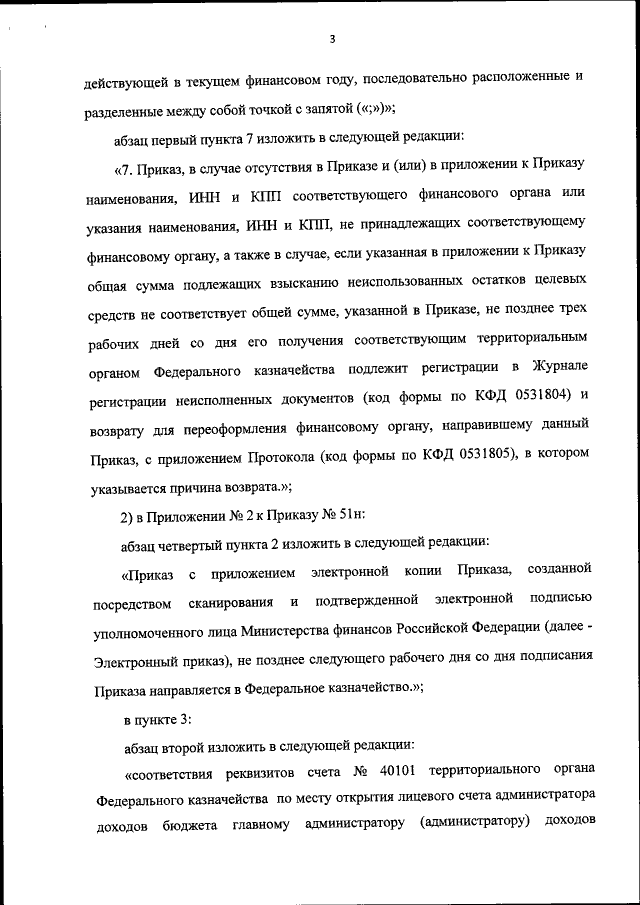 3

действующей в текущем финансовом году, последовательно расположенные и разделенные между собой точкой с запятой («;»)»;

абзац первый пункта 7 изложить в следующей редакции:

«7. Приказ, в случае отсутствия в Приказе и (или) в приложении к Приказу наименования, ИНН и КПП соответствующего финансового органа или указания наименования, ИНН и КПП, не принадлежащих соответствующему финансовому органу, а также в случае, если указанная в приложении к Приказу общая сумма подлежащих взысканию неиспользованных остатков целевых средств не соответствует общей сумме, указанной в Приказе, не позднее трех рабочих дней со дня его получения соответствующим территориальным органом Федерального казначейства подлежит регистрации в Журнале регистрации неисполненных документов (код формы по КФД 0531804) и возврату для переоформления финансовому органу, направившему данный Приказ, с приложением Протокола (код формы по КФД 0531805), в котором указывается причина возврата.»;

2) в Приложении № 2 к Приказу № 51н:

абзац четвертый пункта 2 изложить в следующей редакции:

«Приказ с приложением электронной копии Приказа, созданной посредством сканирования и подтвержденной электронной подписью уполномоченного лица Министерства финансов Российской Федерации (далее - Электронный приказ), не позднее следующего рабочего дня со дня подписания Приказа направляется в Федеральное казначейство.»;

в пункте 3:

абзац второй изложить в следующей редакции:

«соответствия реквизитов счета № 40101 территориального органа Федерального казначейства по месту открытия лицевого счета администратора доходов бюджета главному администратору (администратору) доходов